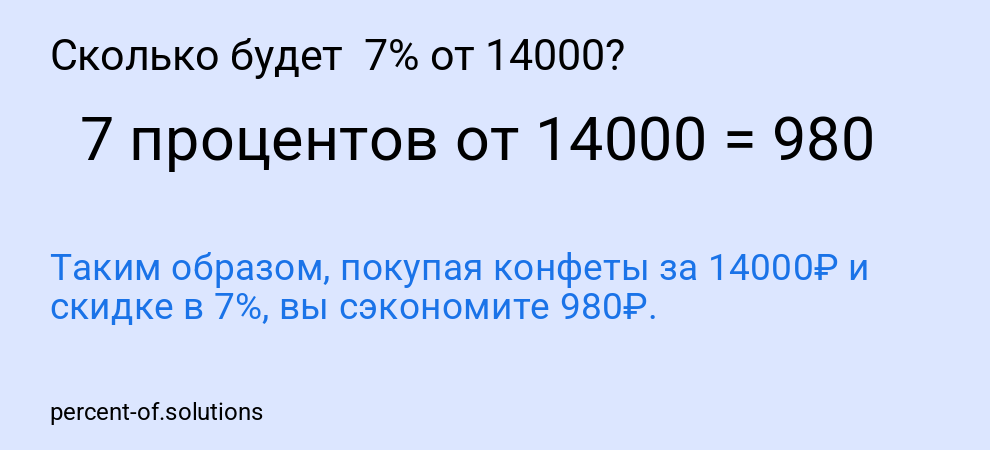 Сколько будет 7% от 14000?

7 процентов от 14000 = 980

Таким образом, покупая конфеты за 14000₽ и скидке в 7%, вы сэкономите 980₽.

percent-of.solutions